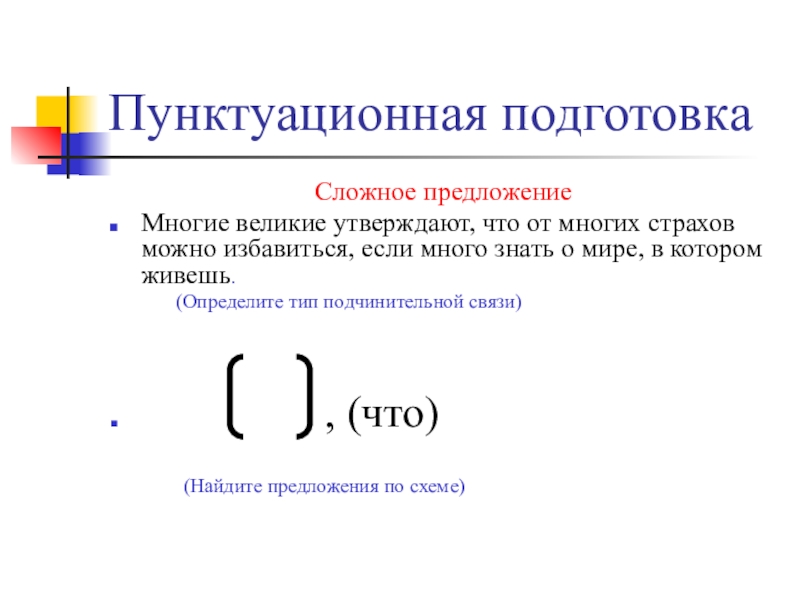 Пунктуационная подготовка

Сложное предложение

Многие великие утверждают, что от многих страхов можно избавиться, если много знать о мире, в котором живешь.

(Определите тип подчинительной связи)

[ ], (что)

(Найдите предложения по схеме)